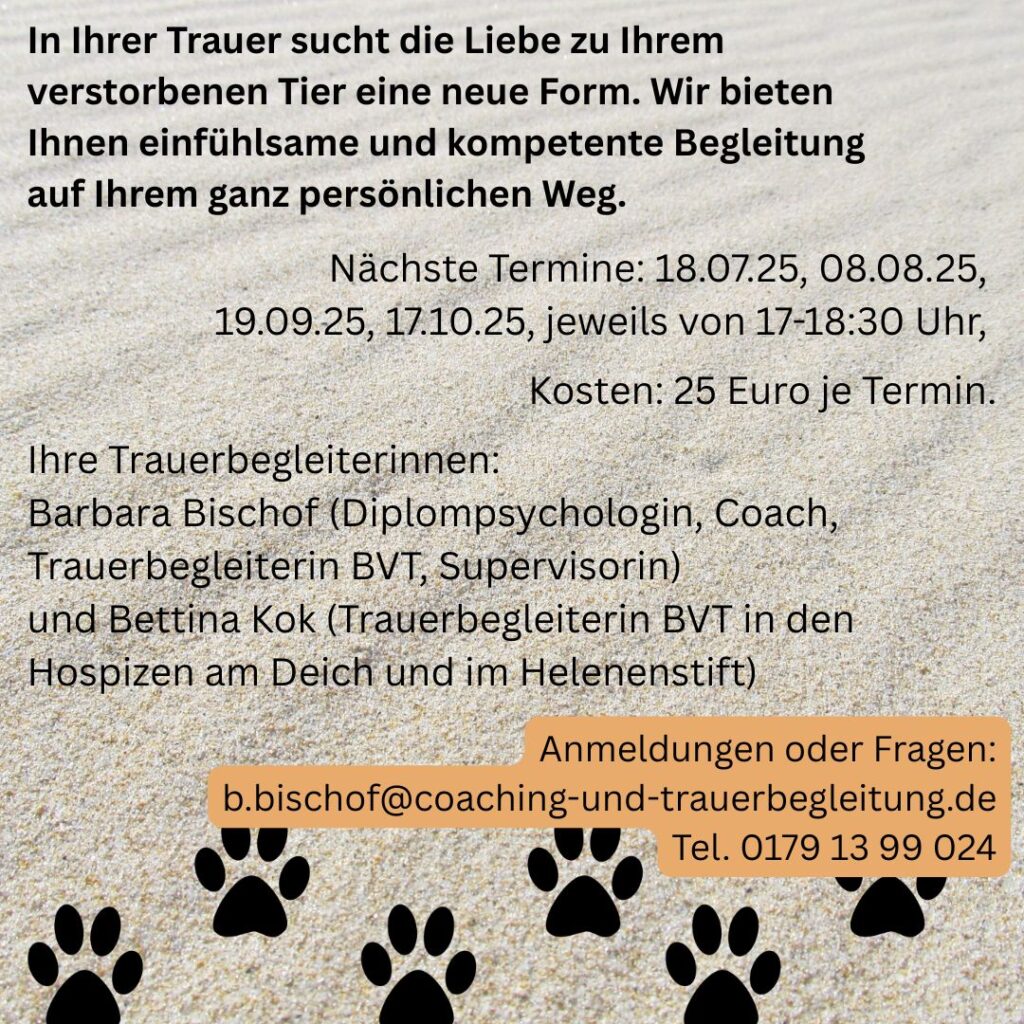 In Ihrer Trauer sucht die Liebe zu Ihrem verstorbenen Tier eine neue Form. Wir bieten Ihnen einfühlsame und kompetente Begleitung auf Ihrem ganz persönlichen Weg.

Nächste Termine: 18.07.25, 08.08.25, 19.09.25, 17.10.25, jeweils von 17-18:30 Uhr,

Kosten: 25 Euro je Termin.

Ihre Trauerbegleiterinnen:
Barbara Bischof (Diplompsychologin, Coach, Trauerbegleiterin BVT, Supervisorin)
und Bettina Kok (Trauerbegleiterin BVT in den Hospizen am Deich und im Helenenstift)

Anmeldungen oder Fragen:
b.bischof@coaching-und-trauerbegleitung.de
Tel. 0179 13 99 024